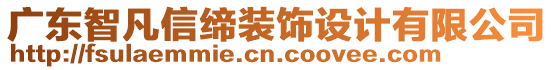 广东智凡信缔装饰设计有限公司
http://fsulaemmie.cn.coovee.com